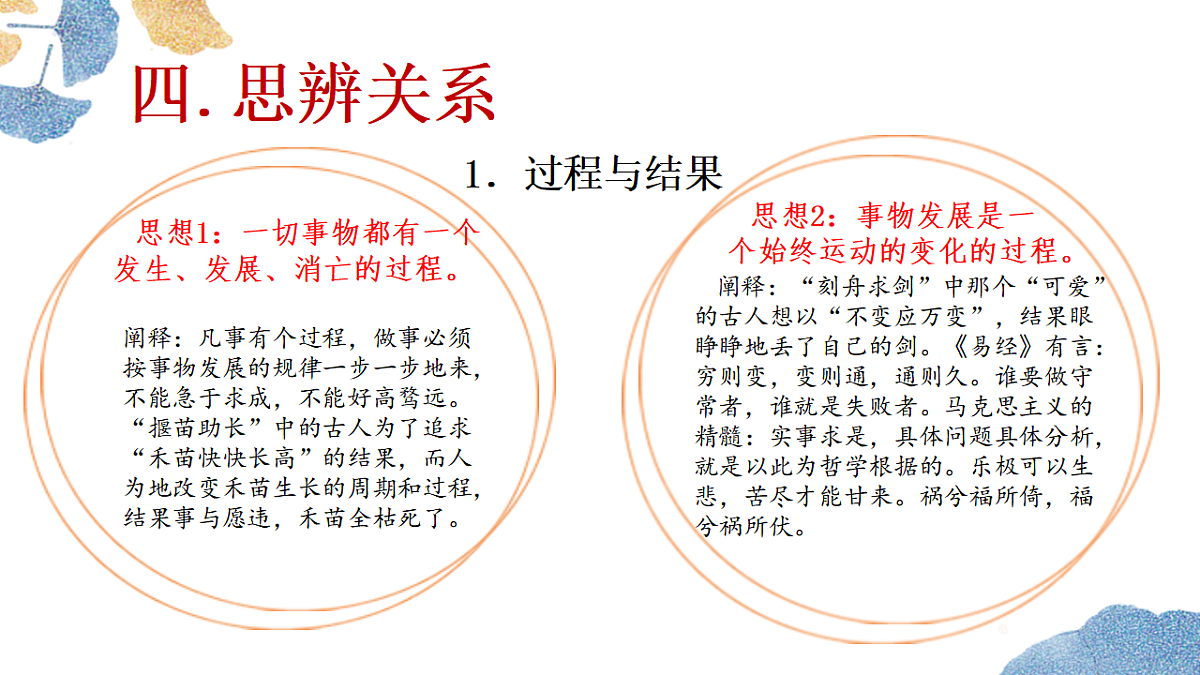 四. 思辨关系

1. 过程与结果

思想1：一切事物都有一个发生、发展、消亡的过程。

阐释：凡事有个过程，做事必须按事物发展的规律一步一步地来，不能急于求成，不能好高骛远。“揠苗助长”中的古人为了追求“禾苗快快长高”的结果，而人为地改变禾苗生长的周期和过程，结果事与愿违，禾苗全枯死了。

思想2：事物发展是一个始终运动的变化的过程。

阐释：“刻舟求剑”中那个“可爱”的古人想以“不变应万变”，结果眼睁睁地丢了自己的剑。《易经》有言：穷则变，变则通，通则久。谁要做守常者，谁就是失败者。马克思主义的精髓：实事求是，具体问题具体分析，就是以此为哲学根据的。乐极可以生悲，苦尽才能甘来。祸兮福所倚，福兮祸所伏。